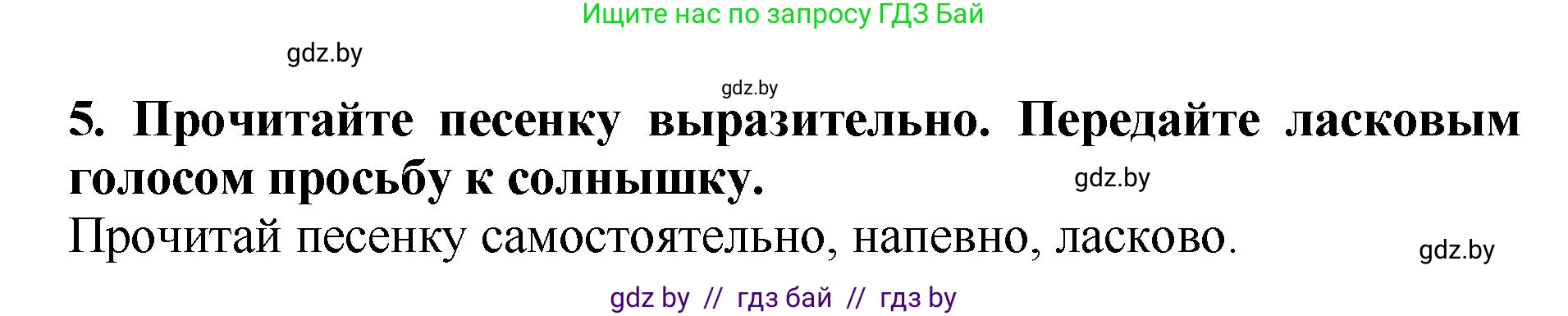 Ищите нас по запросу ГДЗ Бай

gdz.by

gdz.by

5. Прочитайте песенку выразительно. Передайте ласковым голосом просьбу к солнышку.

gdz.by

Прочитай песенку самостоятельно, напевно, ласково.

gdz.by

gdz by // гдз бай // гдз by